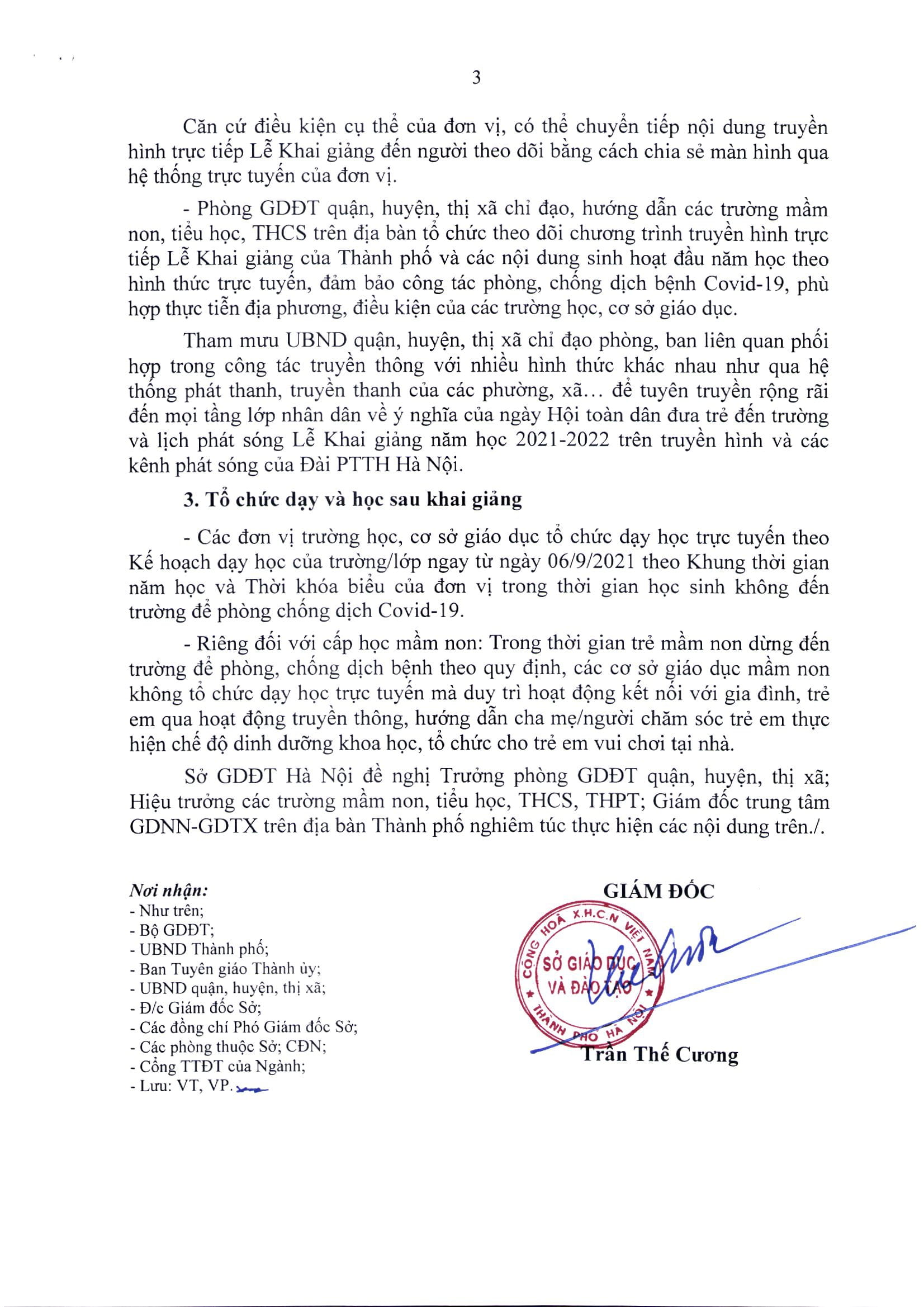 3

Căn cứ điều kiện cụ thể của đơn vị, có thể chuyển tiếp nội dung truyền hình trực tiếp Lễ Khai giảng đến người theo dõi bằng cách chia sẻ màn hình qua hệ thống trực tuyến của đơn vị.

- Phòng GDĐT quận, huyện, thị xã chỉ đạo, hướng dẫn các trường mầm non, tiểu học, THCS trên địa bàn tổ chức theo dõi chương trình truyền hình trực tiếp Lễ Khai giảng của Thành phố và các nội dung sinh hoạt đầu năm học theo hình thức trực tuyến, đảm bảo công tác phòng, chống dịch bệnh Covid-19, phù hợp thực tiễn địa phương, điều kiện của các trường học, cơ sở giáo dục.

Tham mưu UBND quận, huyện, thị xã chỉ đạo phòng, ban liên quan phối hợp trong công tác truyền thông với nhiều hình thức khác nhau như qua hệ thống phát thanh, truyền thanh của các phường, xã... để tuyên truyền rộng rãi đến mọi tầng lớp nhân dân về ý nghĩa của ngày Hội toàn dân đưa trẻ đến trường và lịch phát sóng Lễ Khai giảng năm học 2021-2022 trên truyền hình và các kênh phát sóng của Đài PTTH Hà Nội.

3. Tổ chức dạy và học sau khai giảng

- Các đơn vị trường học, cơ sở giáo dục tổ chức dạy học trực tuyến theo Kế hoạch dạy học của trường/lớp ngay từ ngày 06/9/2021 theo Khung thời gian năm học và Thời khóa biểu của đơn vị trong thời gian học sinh không đến trường để phòng chống dịch Covid-19.

- Riêng đối với cấp học mầm non: Trong thời gian trẻ mầm non dừng đến trường để phòng, chống dịch bệnh theo quy định, các cơ sở giáo dục mầm non không tổ chức dạy học trực tuyến mà duy trì hoạt động kết nối với gia đình, trẻ em qua hoạt động truyền thông, hướng dẫn cha mẹ/người chăm sóc trẻ em thực hiện chế độ dinh dưỡng khoa học, tổ chức cho trẻ em vui chơi tại nhà.

Sở GDĐT Hà Nội đề nghị Trưởng phòng GDĐT quận, huyện, thị xã; Hiệu trưởng các trường mầm non, tiểu học, THCS, THPT; Giám đốc trung tâm GDNN-GDTX trên địa bàn Thành phố nghiêm túc thực hiện các nội dung trên./.

Nơi nhận:
- Như trên;
- Bộ GDĐT;
- UBND Thành phố;
- Ban Tuyên giáo Thành ủy;
- UBND quận, huyện, thị xã;
- Đ/c Giám đốc Sở;
- Các đồng chí Phó Giám đốc Sở;
- Các phòng thuộc Sở; CĐN;
- Cổng TTĐT của Ngành;
- Lưu: VT, VP.

GIÁM ĐỐC

CỘNG HOÀ X.H.C.N VIỆT NAM
SỞ GIÁO DỤC VÀ ĐÀO TẠO
THÀNH PHỐ HÀ NỘI

Trần Thế Cương